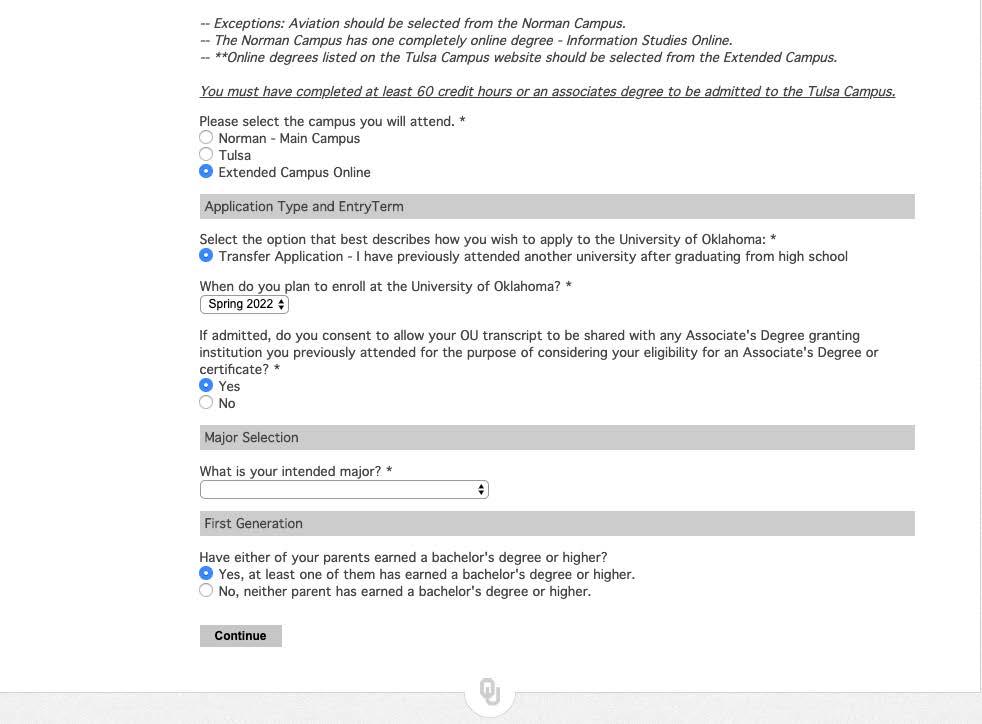 -- Exceptions: Aviation should be selected from the Norman Campus.
-- The Norman Campus has one completely online degree - Information Studies Online.
-- **Online degrees listed on the Tulsa Campus website should be selected from the Extended Campus.

You must have completed at least 60 credit hours or an associates degree to be admitted to the Tulsa Campus.

Please select the campus you will attend. *
Norman - Main Campus
Tulsa
Extended Campus Online

Application Type and EntryTerm

Select the option that best describes how you wish to apply to the University of Oklahoma: *
Transfer Application - I have previously attended another university after graduating from high school

When do you plan to enroll at the University of Oklahoma? *
Spring 2022

If admitted, do you consent to allow your OU transcript to be shared with any Associate's Degree granting institution you previously attended for the purpose of considering your eligibility for an Associate's Degree or certificate? *
Yes
No

Major Selection

What is your intended major? *

First Generation

Have either of your parents earned a bachelor's degree or higher?
Yes, at least one of them has earned a bachelor's degree or higher.
No, neither parent has earned a bachelor's degree or higher.

Continue

OU